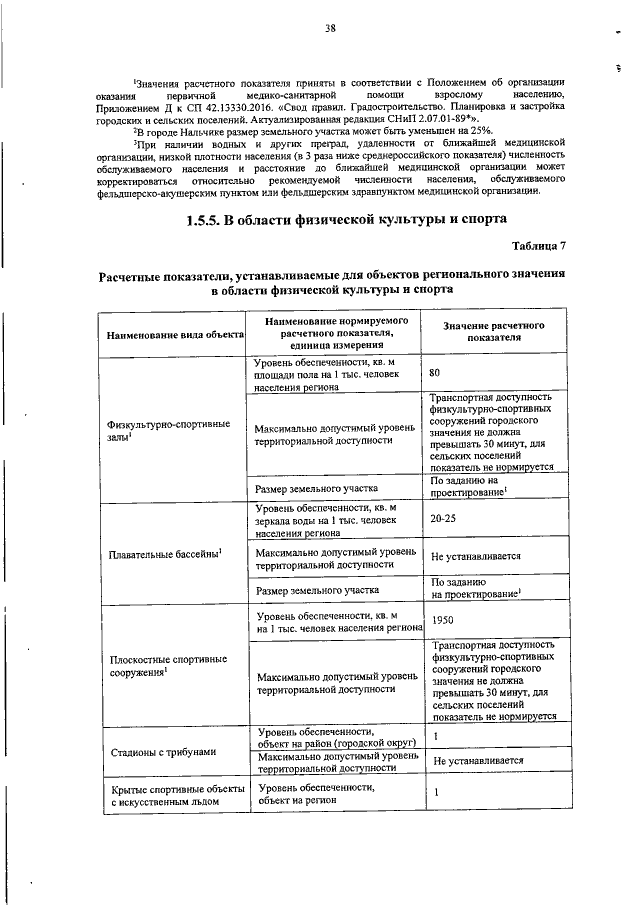 38

$^1$Значения расчетного показателя приняты в соответствии с Положением об организации оказания первичной медико-санитарной помощи взрослому населению, Приложением Д к СП 42.13330.2016. «Свод правил. Градостроительство. Планировка и застройка городских и сельских поселений. Актуализированная редакция СНиП 2.07.01-89*».

$^2$В городе Нальчике размер земельного участка может быть уменьшен на 25%.

$^3$При наличии водных и других преград, удаленности от ближайшей медицинской организации, низкой плотности населения (в 3 раза ниже среднероссийского показателя) численность обслуживаемого населения и расстояние до ближайшей медицинской организации может корректироваться относительно рекомендуемой численности населения, обслуживаемого фельдшерско-акушерским пунктом или фельдшерским здравпунктом медицинской организации.

1.5.5. В области физической культуры и спорта

Таблица 7

Расчетные показатели, устанавливаемые для объектов регионального значения в области физической культуры и спорта

| Наименование вида объекта | Наименование нормируемого расчетного показателя, единица измерения | Значение расчетного показателя |
|---|---|---|
| Физкультурно-спортивные залы$^1$ | Уровень обеспеченности, кв. м площади пола на 1 тыс. человек населения региона | 80 |
| | Максимально допустимый уровень территориальной доступности | Транспортная доступность физкультурно-спортивных сооружений городского значения не должна превышать 30 минут, для сельских поселений показатель не нормируется |
| | Размер земельного участка | По заданию на проектирование$^1$ |
| Плавательные бассейны$^1$ | Уровень обеспеченности, кв. м зеркала воды на 1 тыс. человек населения региона | 20-25 |
| | Максимально допустимый уровень территориальной доступности | Не устанавливается |
| | Размер земельного участка | По заданию на проектирование$^1$ |
| Плоскостные спортивные сооружения$^1$ | Уровень обеспеченности, кв. м на 1 тыс. человек населения региона | 1950 |
| | Максимально допустимый уровень территориальной доступности | Транспортная доступность физкультурно-спортивных сооружений городского значения не должна превышать 30 минут, для сельских поселений показатель не нормируется |
| Стадионы с трибунами | Уровень обеспеченности, объект на район (городской округ) | 1 |
| | Максимально допустимый уровень территориальной доступности | Не устанавливается |
| Крытые спортивные объекты с искусственным льдом | Уровень обеспеченности, объект на регион | 1 |